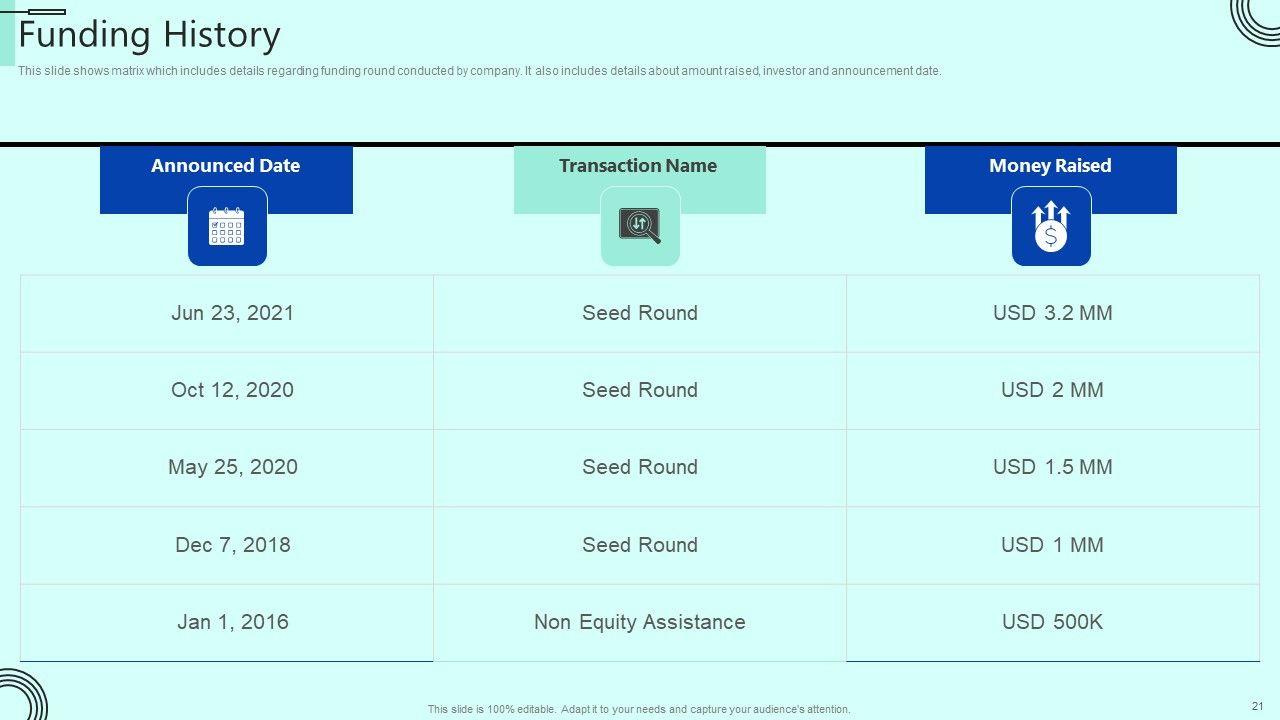 Funding History

This slide shows matrix which includes details regarding funding round conducted by company. It also includes details about amount raised, investor and announcement date.

| Announced Date | Transaction Name | Money Raised |
|---|---|---|
| Jun 23, 2021 | Seed Round | USD 3.2 MM |
| Oct 12, 2020 | Seed Round | USD 2 MM |
| May 25, 2020 | Seed Round | USD 1.5 MM |
| Dec 7, 2018 | Seed Round | USD 1 MM |
| Jan 1, 2016 | Non Equity Assistance | USD 500K |

This slide is 100% editable. Adapt it to your needs and capture your audience's attention.

21